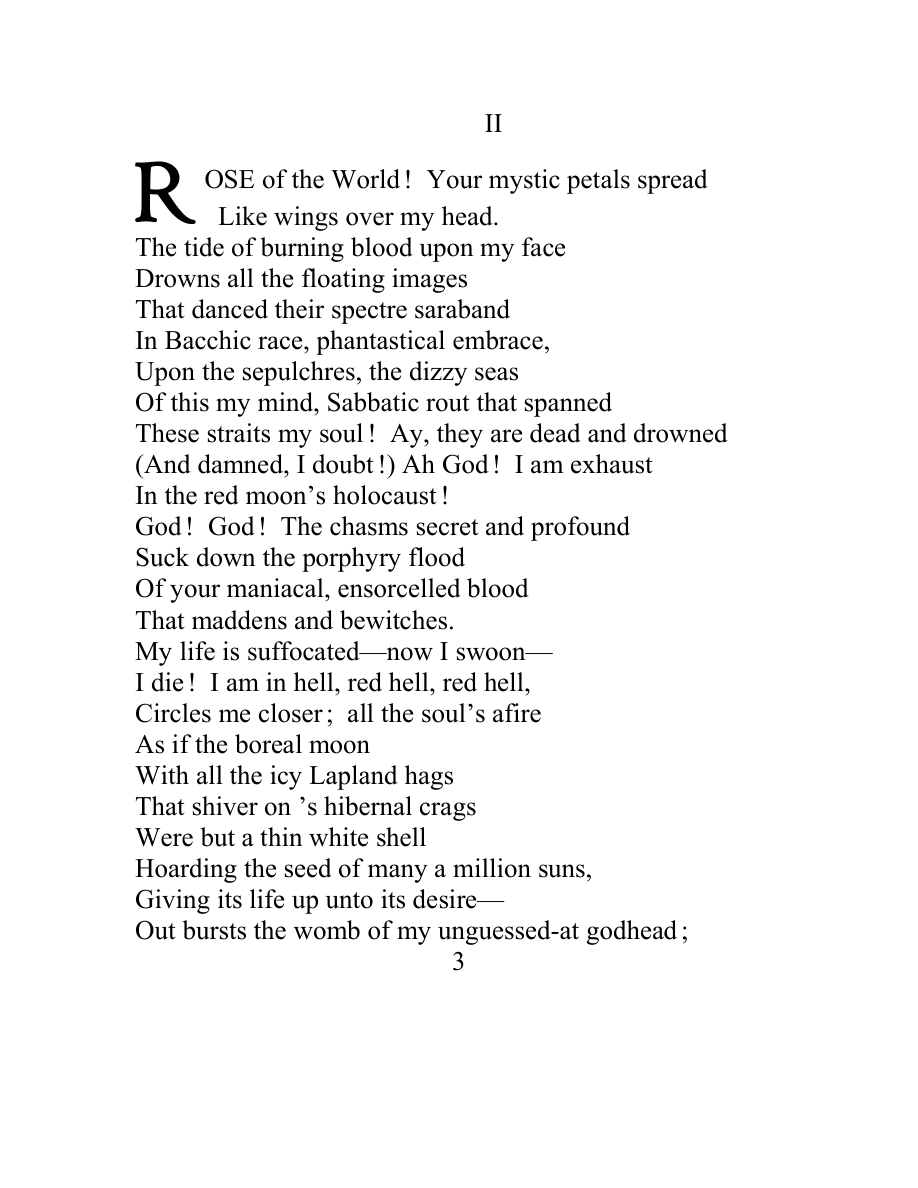 II

ROSE of the World! Your mystic petals spread
Like wings over my head.
The tide of burning blood upon my face
Drowns all the floating images
That danced their spectre saraband
In Bacchic race, phantastical embrace,
Upon the sepulchres, the dizzy seas
Of this my mind, Sabbatic rout that spanned
These straits my soul! Ay, they are dead and drowned
(And damned, I doubt!) Ah God! I am exhaust
In the red moon's holocaust!
God! God! The chasms secret and profound
Suck down the porphyry flood
Of your maniacal, ensorcelled blood
That maddens and bewitches.
My life is suffocated—now I swoon—
I die! I am in hell, red hell, red hell,
Circles me closer; all the soul's afire
As if the boreal moon
With all the icy Lapland hags
That shiver on 's hibernal crags
Were but a thin white shell
Hoarding the seed of many a million suns,
Giving its life up unto its desire—
Out bursts the womb of my unguessed-at godhead;
3